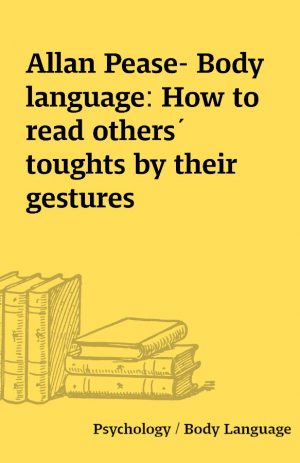 Allan Pease- Body language: How to read others´ toughts by their gestures

Psychology / Body Language